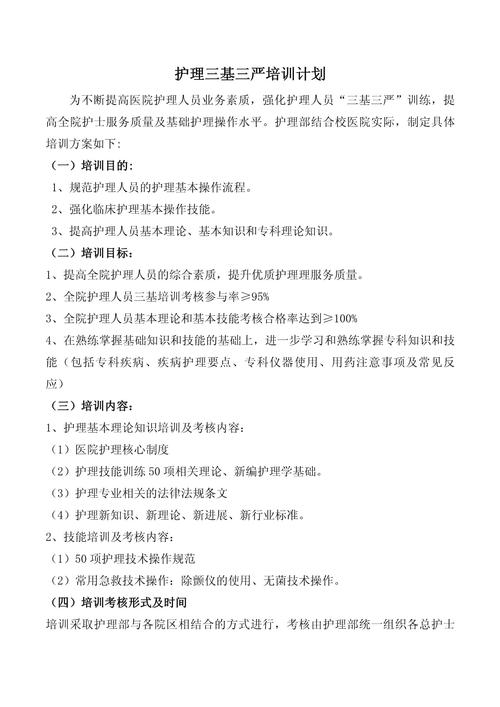 护理三基三严培训计划

为不断提高医院护理人员业务素质，强化护理人员“三基三严”训练，提高全院护士服务质量及基础护理操作水平。护理部结合校医院实际，制定具体培训方案如下：

（一）培训目的：

1、规范护理人员的护理基本操作流程。

2、强化临床护理基本操作技能。

3、提高护理人员基本理论、基本知识和专科理论知识。

（二）培训目标：

1、提高全院护理人员的综合素质，提升优质护理理服务质量。

2、全院护理人员三基培训考核参与率≥95%

3、全院护理人员基本理论和基本技能考核合格率达到≥100%

4、在熟练掌握基础知识和技能的基础上，进一步学习和熟练掌握专科知识和技能（包括专科疾病、疾病护理要点、专科仪器使用、用药注意事项及常见反应）

（三）培训内容：

1、护理基本理论知识培训及考核内容：

（1）医院护理核心制度

（2）护理技能训练 50 项相关理论、新编护理学基础。

（3）护理专业相关的法律法规条文

（4）护理新知识、新理论、新进展、新行业标准。

2、技能培训及考核内容：

（1）50 项护理技术操作规范

（2）常用急救技术操作：除颤仪的使用、无菌技术操作。

（四）培训考核形式及时间

培训采取护理部与各院区相结合的方式进行，考核由护理部统一组织各总护士